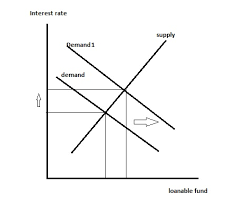 Interest rate

supply

Demand 1

demand

loanable fund